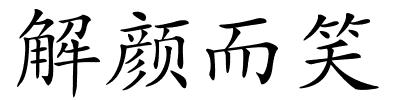 解颜而笑